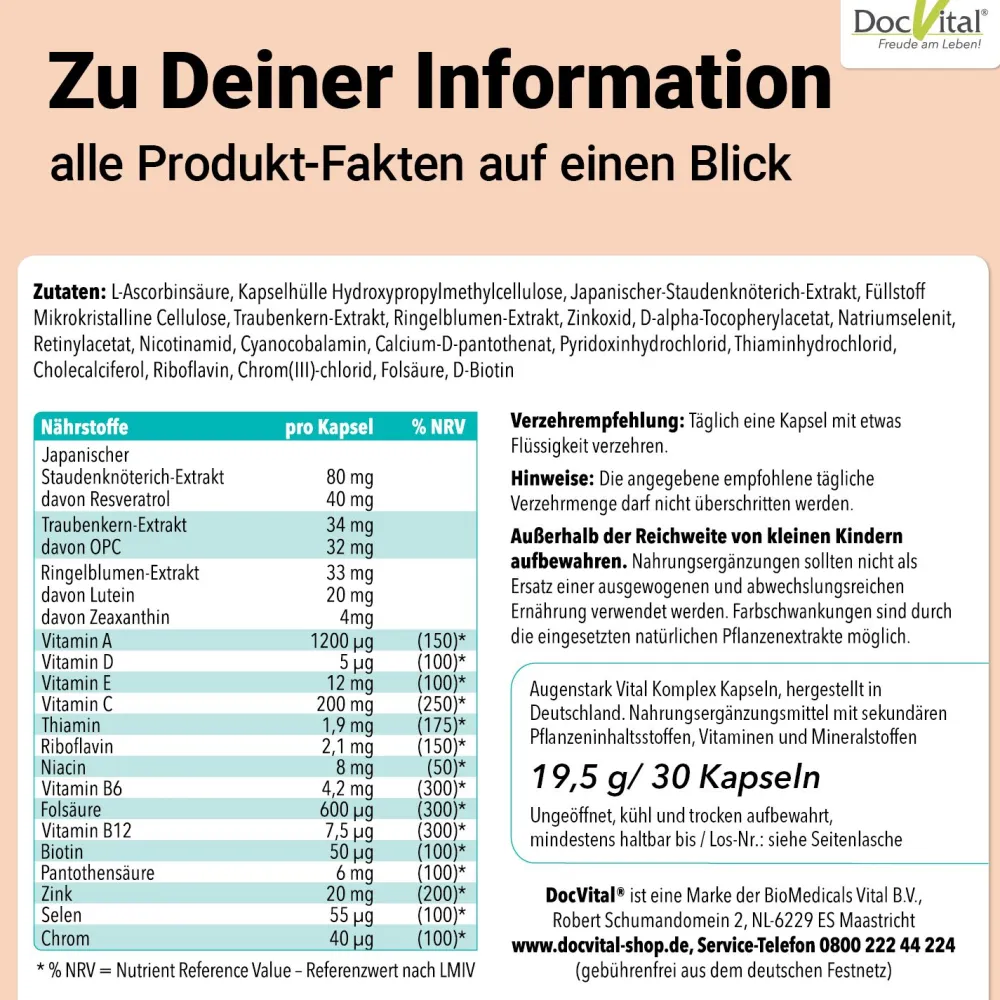 DocVital®
Freude am Leben!

Zu Deiner Information

alle Produkt-Fakten auf einen Blick

Zutaten: L-Ascorbinsäure, Kapselhülle Hydroxypropylmethylcellulose, Japanischer-Staudenknöterich-Extrakt, Füllstoff Mikrokristalline Cellulose, Traubenkern-Extrakt, Ringelblumen-Extrakt, Zinkoxid, D-alpha-Tocopherylacetat, Natriumselenit, Retinylacetat, Nicotinamid, Cyanocobalamin, Calcium-D-pantothenat, Pyridoxinhydrochlorid, Thiaminhydrochlorid, Cholecalciferol, Riboflavin, Chrom(III)-chlorid, Folsäure, D-Biotin

| Nährstoffe | pro Kapsel | % NRV |
|---|---|---|
| Japanischer Staudenknöterich-Extrakt | 80 mg | |
| davon Resveratrol | 40 mg | |
| Traubenkern-Extrakt | 34 mg | |
| davon OPC | 32 mg | |
| Ringelblumen-Extrakt | 33 mg | |
| davon Lutein | 20 mg | |
| davon Zeaxanthin | 4mg | |
| Vitamin A | 1200 µg | (150)* |
| Vitamin D | 5 µg | (100)* |
| Vitamin E | 12 mg | (100)* |
| Vitamin C | 200 mg | (250)* |
| Thiamin | 1,9 mg | (175)* |
| Riboflavin | 2,1 mg | (150)* |
| Niacin | 8 mg | (50)* |
| Vitamin B6 | 4,2 mg | (300)* |
| Folsäure | 600 µg | (300)* |
| Vitamin B12 | 7,5 µg | (300)* |
| Biotin | 50 µg | (100)* |
| Pantothensäure | 6 mg | (100)* |
| Zink | 20 mg | (200)* |
| Selen | 55 µg | (100)* |
| Chrom | 40 µg | (100)* |

* % NRV = Nutrient Reference Value – Referenzwert nach LMIV

Verzehrempfehlung: Täglich eine Kapsel mit etwas Flüssigkeit verzehren.

Hinweise: Die angegebene empfohlene tägliche Verzehrmenge darf nicht überschritten werden.

Außerhalb der Reichweite von kleinen Kindern aufbewahren. Nahrungsergänzungen sollten nicht als Ersatz einer ausgewogenen und abwechslungsreichen Ernährung verwendet werden. Farbschwankungen sind durch die eingesetzten natürlichen Pflanzenextrakte möglich.

Augenstark Vital Komplex Kapseln, hergestellt in Deutschland. Nahrungsergänzungsmittel mit sekundären Pflanzeninhaltsstoffen, Vitaminen und Mineralstoffen

19,5 g/ 30 Kapseln

Ungeöffnet, kühl und trocken aufbewahrt, mindestens haltbar bis / Los-Nr.: siehe Seitenlasche

DocVital® ist eine Marke der BioMedicals Vital B.V.,
Robert Schumandomein 2, NL-6229 ES Maastricht
www.docvital-shop.de, Service-Telefon 0800 222 44 224
(gebührenfrei aus dem deutschen Festnetz)